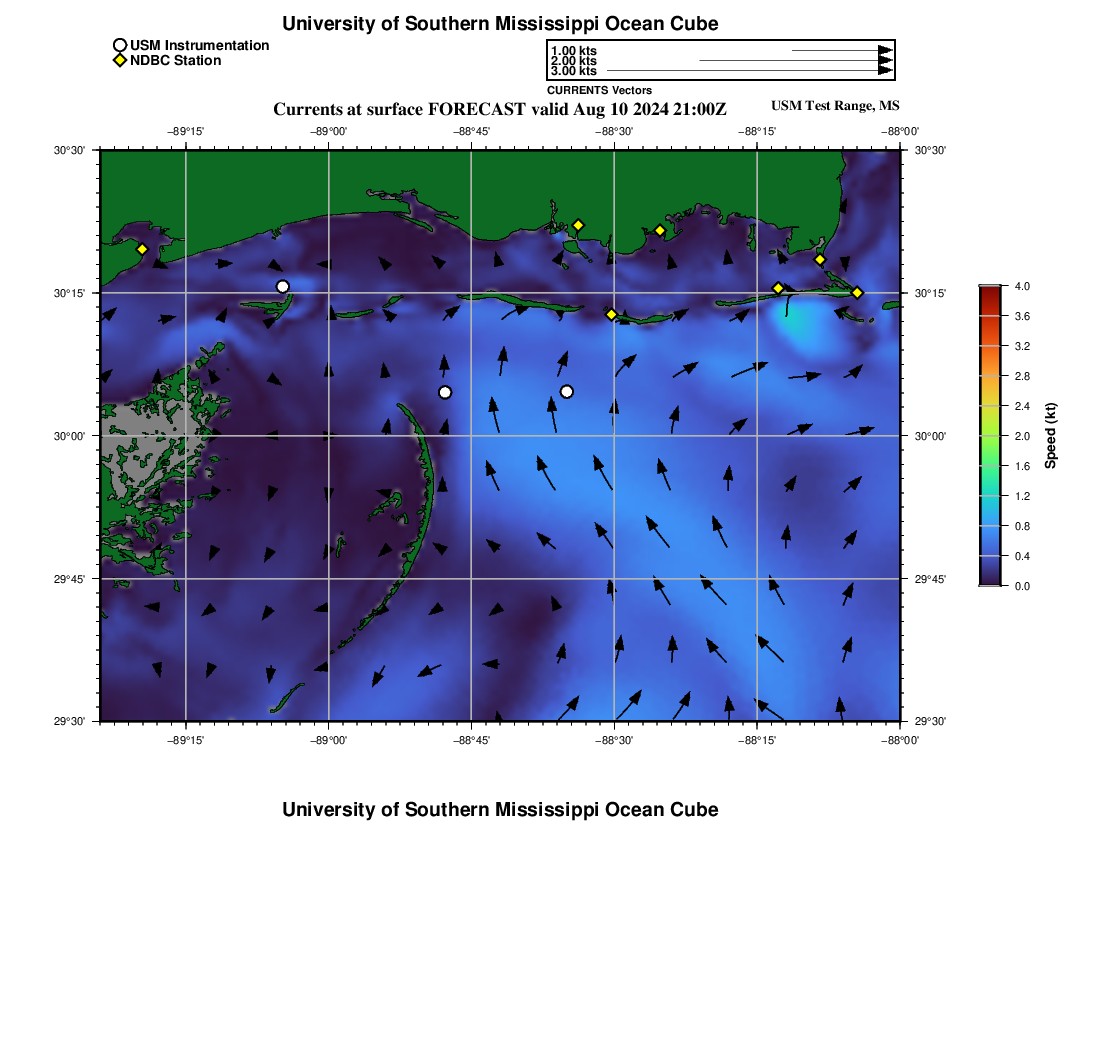 University of Southern Mississippi Ocean Cube

USM Instrumentation
NDBC Station

1.00 kts
2.00 kts
3.00 kts
CURRENTS Vectors

Currents at surface FORECAST valid Aug 10 2024 21:00Z

USM Test Range, MS

−89°15' −89°00' −88°45' −88°30' −88°15' −88°00'

30°30' 30°15' 30°00' 29°45' 29°30'

30°30' 30°15' 30°00' 29°45' 29°30'

−89°15' −89°00' −88°45' −88°30' −88°15' −88°00'

4.0
3.6
3.2
2.8
2.4
2.0
1.6
1.2
0.8
0.4
0.0
Speed (kt)

University of Southern Mississippi Ocean Cube